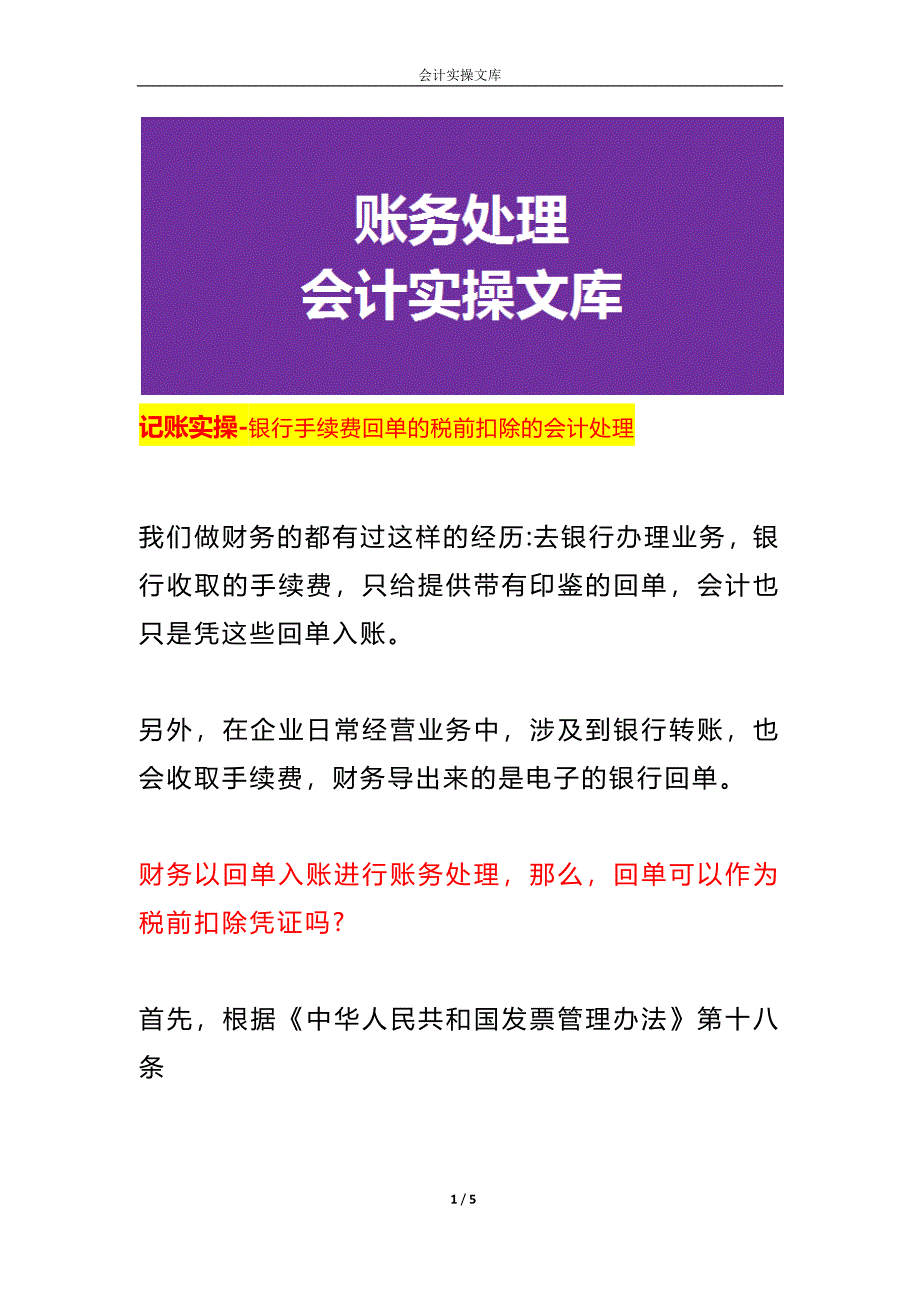 会计实操文库

账务处理
会计实操文库

记账实操-银行手续费回单的税前扣除的会计处理

我们做财务的都有过这样的经历:去银行办理业务，银行收取的手续费，只给提供带有印鉴的回单，会计也只是凭这些回单入账。

另外，在企业日常经营业务中，涉及到银行转账，也会收取手续费，财务导出来的是电子的银行回单。

财务以回单入账进行账务处理，那么，回单可以作为税前扣除凭证吗?

首先，根据《中华人民共和国发票管理办法》第十八条

1 / 5